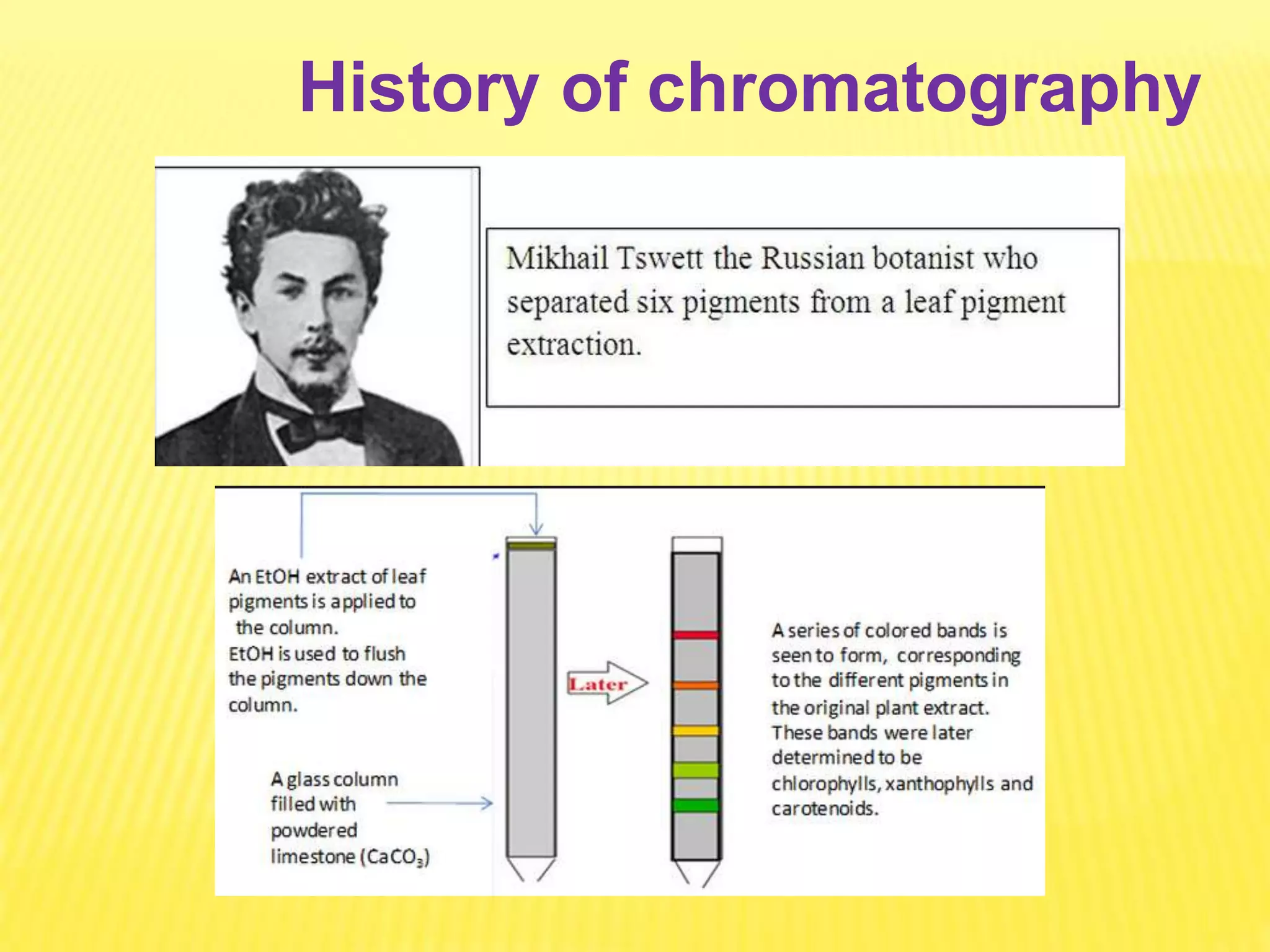 History of chromatography

Mikhail Tswett the Russian botanist who separated six pigments from a leaf pigment extraction.

An EtOH extract of leaf pigments is applied to the column.
EtOH is used to flush the pigments down the column.

A glass column filled with powdered limestone ($CaCO_3$)

Later

A series of colored bands is seen to form, corresponding to the different pigments in the original plant extract. These bands were later determined to be chlorophylls, xanthophylls and carotenoids.